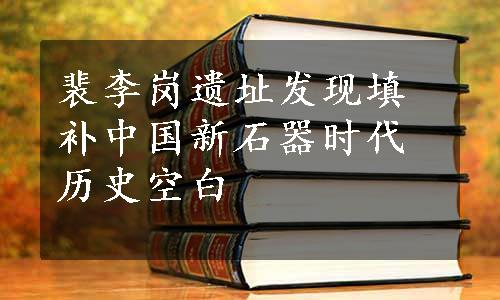 裴李岗遗址发现填补中国新石器时代历史空白